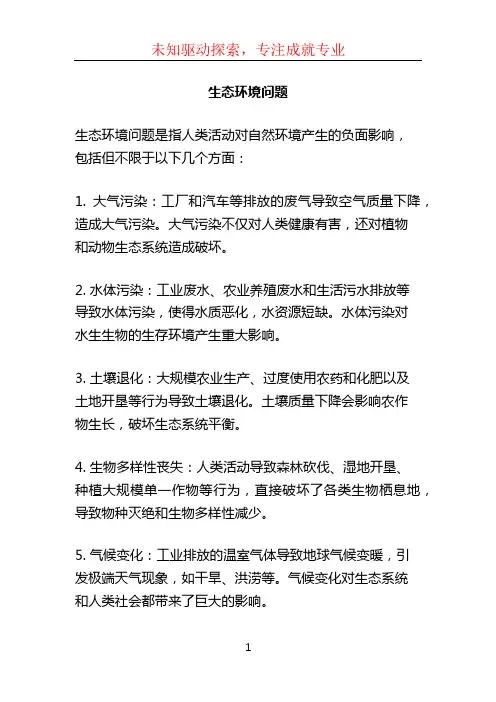 未知驱动探索，专注成就专业

生态环境问题

生态环境问题是指人类活动对自然环境产生的负面影响，包括但不限于以下几个方面：

1. 大气污染：工厂和汽车等排放的废气导致空气质量下降，造成大气污染。大气污染不仅对人类健康有害，还对植物和动物生态系统造成破坏。

2. 水体污染：工业废水、农业养殖废水和生活污水排放等导致水体污染，使得水质恶化，水资源短缺。水体污染对水生生物的生存环境产生重大影响。

3. 土壤退化：大规模农业生产、过度使用农药和化肥以及土地开垦等行为导致土壤退化。土壤质量下降会影响农作物生长，破坏生态系统平衡。

4. 生物多样性丧失：人类活动导致森林砍伐、湿地开垦、种植大规模单一作物等行为，直接破坏了各类生物栖息地，导致物种灭绝和生物多样性减少。

5. 气候变化：工业排放的温室气体导致地球气候变暖，引发极端天气现象，如干旱、洪涝等。气候变化对生态系统和人类社会都带来了巨大的影响。

1